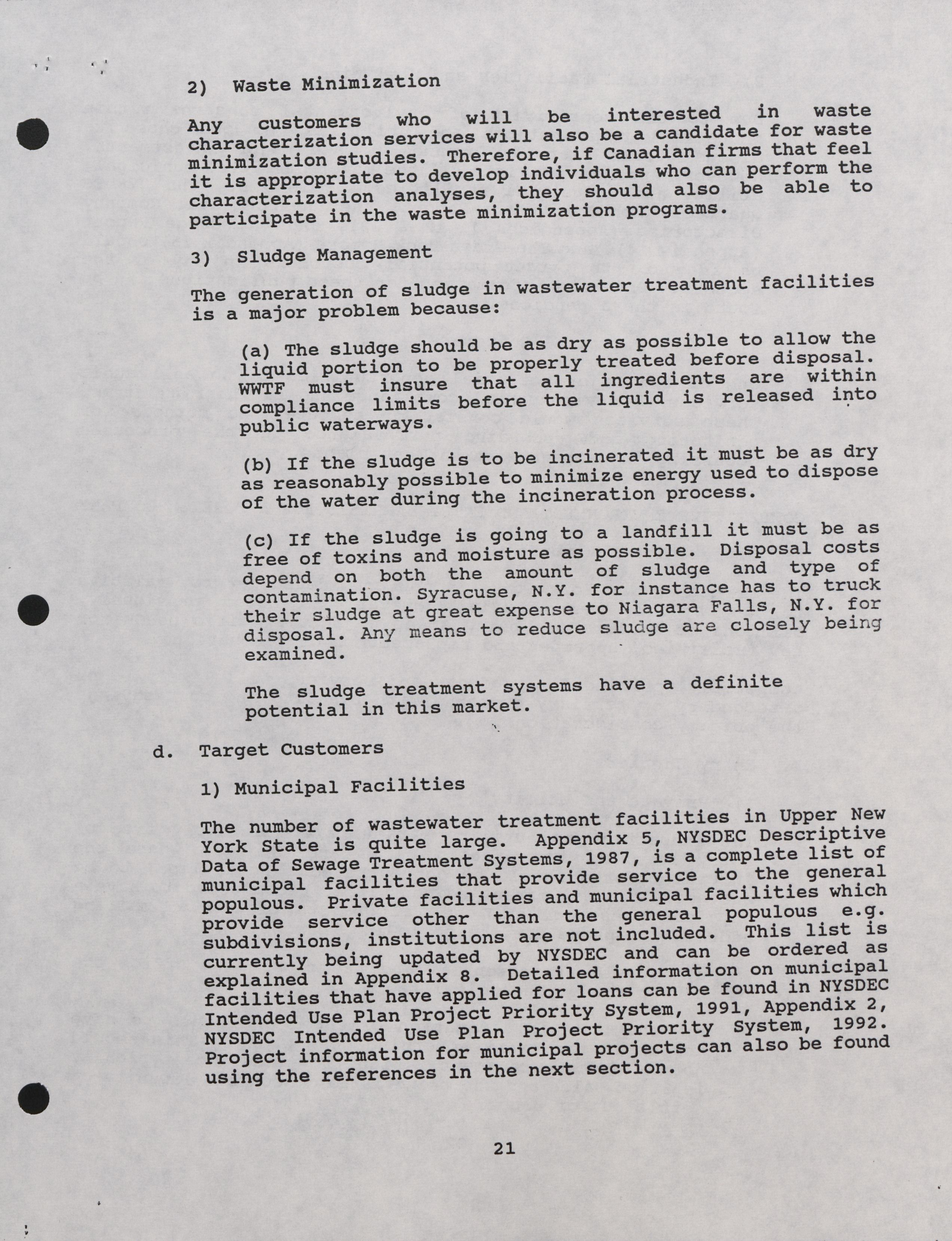 2) Waste Minimization

Any customers who will be interested in waste characterization services will also be a candidate for waste minimization studies. Therefore, if Canadian firms that feel it is appropriate to develop individuals who can perform the characterization analyses, they should also be able to participate in the waste minimization programs.

3) Sludge Management

The generation of sludge in wastewater treatment facilities is a major problem because:

(a) The sludge should be as dry as possible to allow the liquid portion to be properly treated before disposal. WWTF must insure that all ingredients are within compliance limits before the liquid is released into public waterways.

(b) If the sludge is to be incinerated it must be as dry as reasonably possible to minimize energy used to dispose of the water during the incineration process.

(c) If the sludge is going to a landfill it must be as free of toxins and moisture as possible. Disposal costs depend on both the amount of sludge and type of contamination. Syracuse, N.Y. for instance has to truck their sludge at great expense to Niagara Falls, N.Y. for disposal. Any means to reduce sludge are closely being examined.

The sludge treatment systems have a definite potential in this market.

d. Target Customers

1) Municipal Facilities

The number of wastewater treatment facilities in Upper New York State is quite large. Appendix 5, NYSDEC Descriptive Data of Sewage Treatment Systems, 1987, is a complete list of municipal facilities that provide service to the general populous. Private facilities and municipal facilities which provide service other than the general populous e.g. subdivisions, institutions are not included. This list is currently being updated by NYSDEC and can be ordered as explained in Appendix 8. Detailed information on municipal facilities that have applied for loans can be found in NYSDEC Intended Use Plan Project Priority System, 1991, Appendix 2, NYSDEC Intended Use Plan Project Priority System, 1992. Project information for municipal projects can also be found using the references in the next section.

21